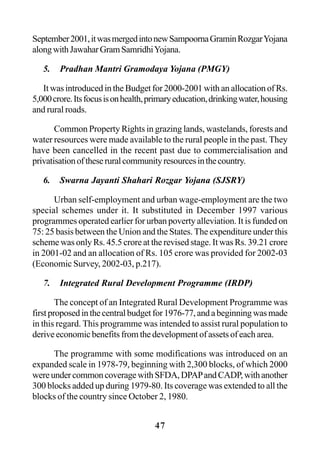 September 2001, it was merged into new Sampoorna Gramin Rozgar Yojana along with Jawahar Gram Samridhi Yojana.

5. Pradhan Mantri Gramodaya Yojana (PMGY)

It was introduced in the Budget for 2000-2001 with an allocation of Rs. 5,000 crore. Its focus is on health, primary education, drinking water, housing and rural roads.

Common Property Rights in grazing lands, wastelands, forests and water resources were made available to the rural people in the past. They have been cancelled in the recent past due to commercialisation and privatisation of these rural community resources in the country.

6. Swarna Jayanti Shahari Rozgar Yojana (SJSRY)

Urban self-employment and urban wage-employment are the two special schemes under it. It substituted in December 1997 various programmes operated earlier for urban poverty alleviation. It is funded on 75: 25 basis between the Union and the States. The expenditure under this scheme was only Rs. 45.5 crore at the revised stage. It was Rs. 39.21 crore in 2001-02 and an allocation of Rs. 105 crore was provided for 2002-03 (Economic Survey, 2002-03, p.217).

7. Integrated Rural Development Programme (IRDP)

The concept of an Integrated Rural Development Programme was first proposed in the central budget for 1976-77, and a beginning was made in this regard. This programme was intended to assist rural population to derive economic benefits from the development of assets of each area.

The programme with some modifications was introduced on an expanded scale in 1978-79, beginning with 2,300 blocks, of which 2000 were under common coverage with SFDA, DPAP and CADP, with another 300 blocks added up during 1979-80. Its coverage was extended to all the blocks of the country since October 2, 1980.

47